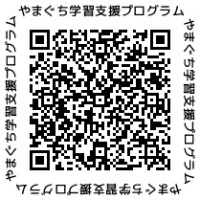 やまぐち学習支援プログラム

やまぐち学習支援プログラム

やまぐち学習支援プログラム

やまぐち学習支援プログラム